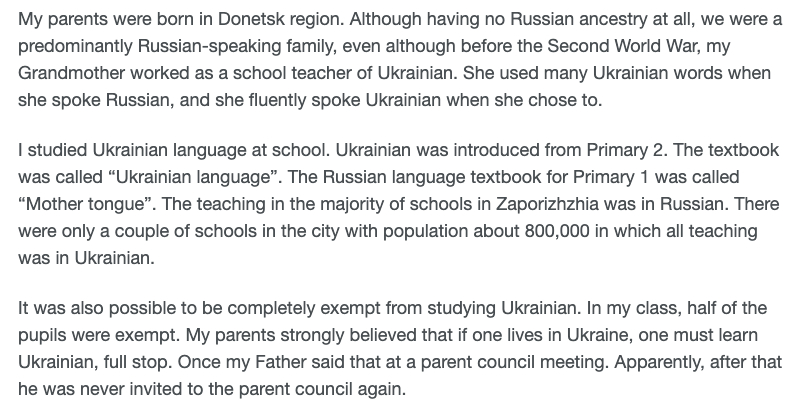 My parents were born in Donetsk region. Although having no Russian ancestry at all, we were a predominantly Russian-speaking family, even although before the Second World War, my Grandmother worked as a school teacher of Ukrainian. She used many Ukrainian words when she spoke Russian, and she fluently spoke Ukrainian when she chose to.

I studied Ukrainian language at school. Ukrainian was introduced from Primary 2. The textbook was called “Ukrainian language”. The Russian language textbook for Primary 1 was called “Mother tongue”. The teaching in the majority of schools in Zaporizhzhia was in Russian. There were only a couple of schools in the city with population about 800,000 in which all teaching was in Ukrainian.

It was also possible to be completely exempt from studying Ukrainian. In my class, half of the pupils were exempt. My parents strongly believed that if one lives in Ukraine, one must learn Ukrainian, full stop. Once my Father said that at a parent council meeting. Apparently, after that he was never invited to the parent council again.